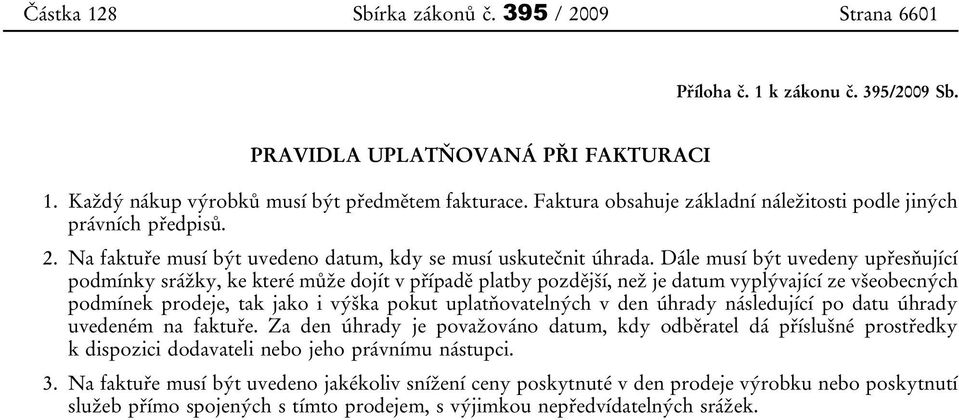 Částka 128 Sbírka zákonů č. 395 / 2009 Strana 6601

Příloha č. 1 k zákonu č. 395/2009 Sb.

PRAVIDLA UPLATŇOVANÁ PŘI FAKTURACI

1. Každý nákup výrobků musí být předmětem fakturace. Faktura obsahuje základní náležitosti podle jiných právních předpisů.

2. Na faktuře musí být uvedeno datum, kdy se musí uskutečnit úhrada. Dále musí být uvedeny upřesňující podmínky srážky, ke které může dojít v případě platby pozdější, než je datum vyplývající ze všeobecných podmínek prodeje, tak jako i výška pokut uplatňovatelných v den úhrady následující po datu úhrady uvedeném na faktuře. Za den úhrady je považováno datum, kdy odběratel dá příslušné prostředky k dispozici dodavateli nebo jeho právnímu nástupci.

3. Na faktuře musí být uvedeno jakékoliv snížení ceny poskytnuté v den prodeje výrobku nebo poskytnutí služeb přímo spojených s tímto prodejem, s výjimkou nepředvídatelných srážek.